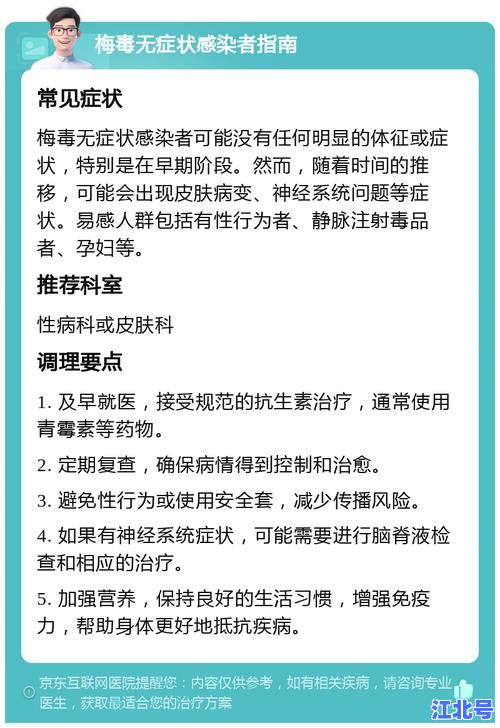 梅毒无症状感染者指南

常见症状

梅毒无症状感染者可能没有任何明显的体征或症状，特别是在早期阶段。然而，随着时间的推移，可能会出现皮肤病变、神经系统问题等症状。易感人群包括有性行为者、静脉注射毒品者、孕妇等。

推荐科室

性病科或皮肤科

调理要点

1. 及早就医，接受规范的抗生素治疗，通常使用青霉素等药物。

2. 定期复查，确保病情得到控制和治愈。

3. 避免性行为或使用安全套，减少传播风险。

4. 如果有神经系统症状，可能需要进行脑脊液检查和相应的治疗。

5. 加强营养，保持良好的生活习惯，增强免疫力，帮助身体更好地抵抗疾病。

京东互联网医院提醒您：内容仅供参考，如有相关疾病，请咨询专业医生，获取最适合您的治疗方案

江北号